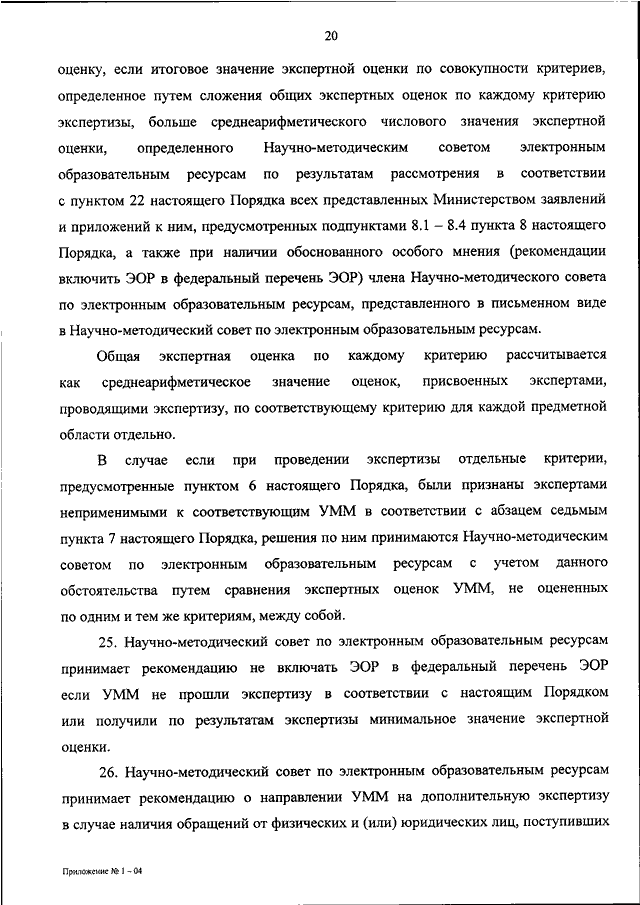 20

оценку, если итоговое значение экспертной оценки по совокупности критериев, определенное путем сложения общих экспертных оценок по каждому критерию экспертизы, больше среднеарифметического числового значения экспертной оценки, определенного Научно-методическим советом электронным образовательным ресурсам по результатам рассмотрения в соответствии с пунктом 22 настоящего Порядка всех представленных Министерством заявлений и приложений к ним, предусмотренных подпунктами 8.1 – 8.4 пункта 8 настоящего Порядка, а также при наличии обоснованного особого мнения (рекомендации включить ЭОР в федеральный перечень ЭОР) члена Научно-методического совета по электронным образовательным ресурсам, представленного в письменном виде в Научно-методический совет по электронным образовательным ресурсам.

Общая экспертная оценка по каждому критерию рассчитывается как среднеарифметическое значение оценок, присвоенных экспертами, проводящими экспертизу, по соответствующему критерию для каждой предметной области отдельно.

В случае если при проведении экспертизы отдельные критерии, предусмотренные пунктом 6 настоящего Порядка, были признаны экспертами неприменимыми к соответствующим УММ в соответствии с абзацем седьмым пункта 7 настоящего Порядка, решения по ним принимаются Научно-методическим советом по электронным образовательным ресурсам с учетом данного обстоятельства путем сравнения экспертных оценок УММ, не оцененных по одним и тем же критериям, между собой.

25. Научно-методический совет по электронным образовательным ресурсам принимает рекомендацию не включать ЭОР в федеральный перечень ЭОР если УММ не прошли экспертизу в соответствии с настоящим Порядком или получили по результатам экспертизы минимальное значение экспертной оценки.

26. Научно-методический совет по электронным образовательным ресурсам принимает рекомендацию о направлении УММ на дополнительную экспертизу в случае наличия обращений от физических и (или) юридических лиц, поступивших

Приложение № 1 – 04